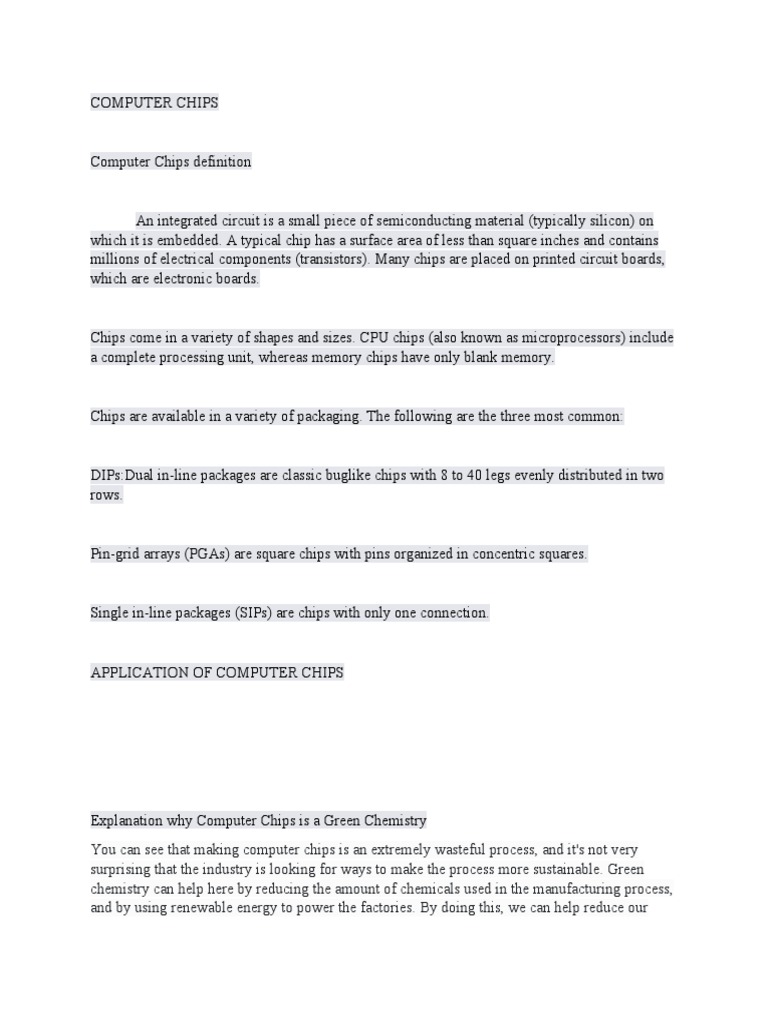 COMPUTER CHIPS

Computer Chips definition

An integrated circuit is a small piece of semiconducting material (typically silicon) on which it is embedded. A typical chip has a surface area of less than square inches and contains millions of electrical components (transistors). Many chips are placed on printed circuit boards, which are electronic boards.

Chips come in a variety of shapes and sizes. CPU chips (also known as microprocessors) include a complete processing unit, whereas memory chips have only blank memory.

Chips are available in a variety of packaging. The following are the three most common:

DIPs:Dual in-line packages are classic buglike chips with 8 to 40 legs evenly distributed in two rows.

Pin-grid arrays (PGAs) are square chips with pins organized in concentric squares.

Single in-line packages (SIPs) are chips with only one connection.

APPLICATION OF COMPUTER CHIPS

Explanation why Computer Chips is a Green Chemistry

You can see that making computer chips is an extremely wasteful process, and it's not very surprising that the industry is looking for ways to make the process more sustainable. Green chemistry can help here by reducing the amount of chemicals used in the manufacturing process, and by using renewable energy to power the factories. By doing this, we can help reduce our